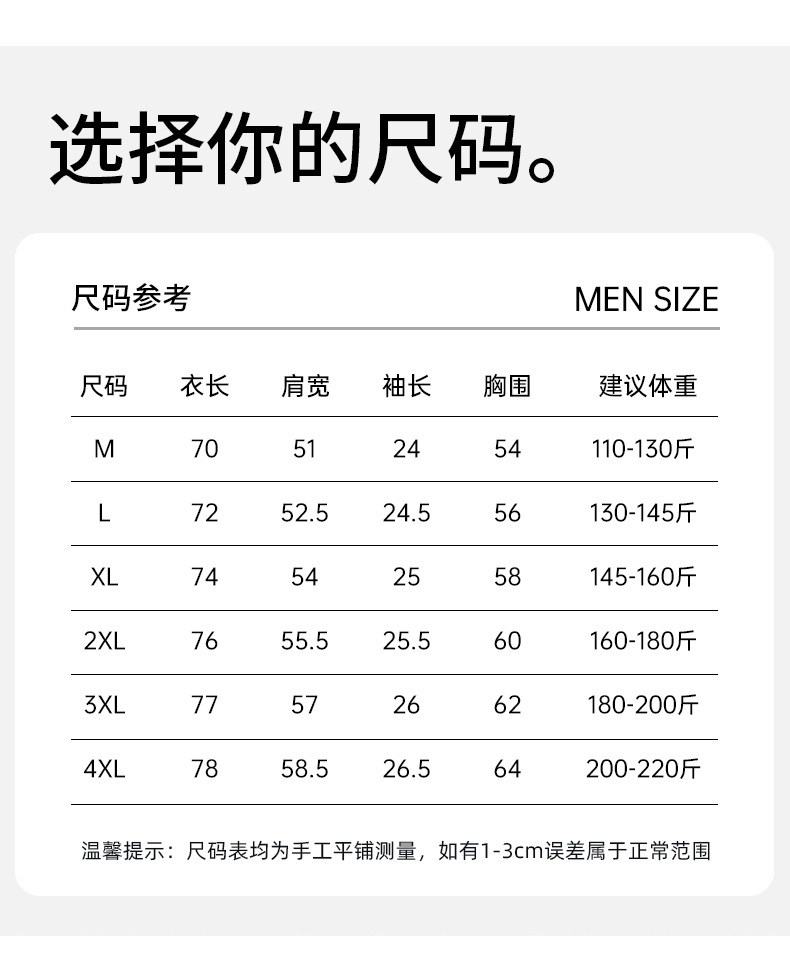 选择你的尺码。

尺码参考

MEN SIZE

| 尺码 | 衣长 | 肩宽 | 袖长 | 胸围 | 建议体重 |
|---|---|---|---|---|---|
| M | 70 | 51 | 24 | 54 | 110-130斤 |
| L | 72 | 52.5 | 24.5 | 56 | 130-145斤 |
| XL | 74 | 54 | 25 | 58 | 145-160斤 |
| 2XL | 76 | 55.5 | 25.5 | 60 | 160-180斤 |
| 3XL | 77 | 57 | 26 | 62 | 180-200斤 |
| 4XL | 78 | 58.5 | 26.5 | 64 | 200-220斤 |

温馨提示：尺码表均为手工平铺测量，如有1-3cm误差属于正常范围